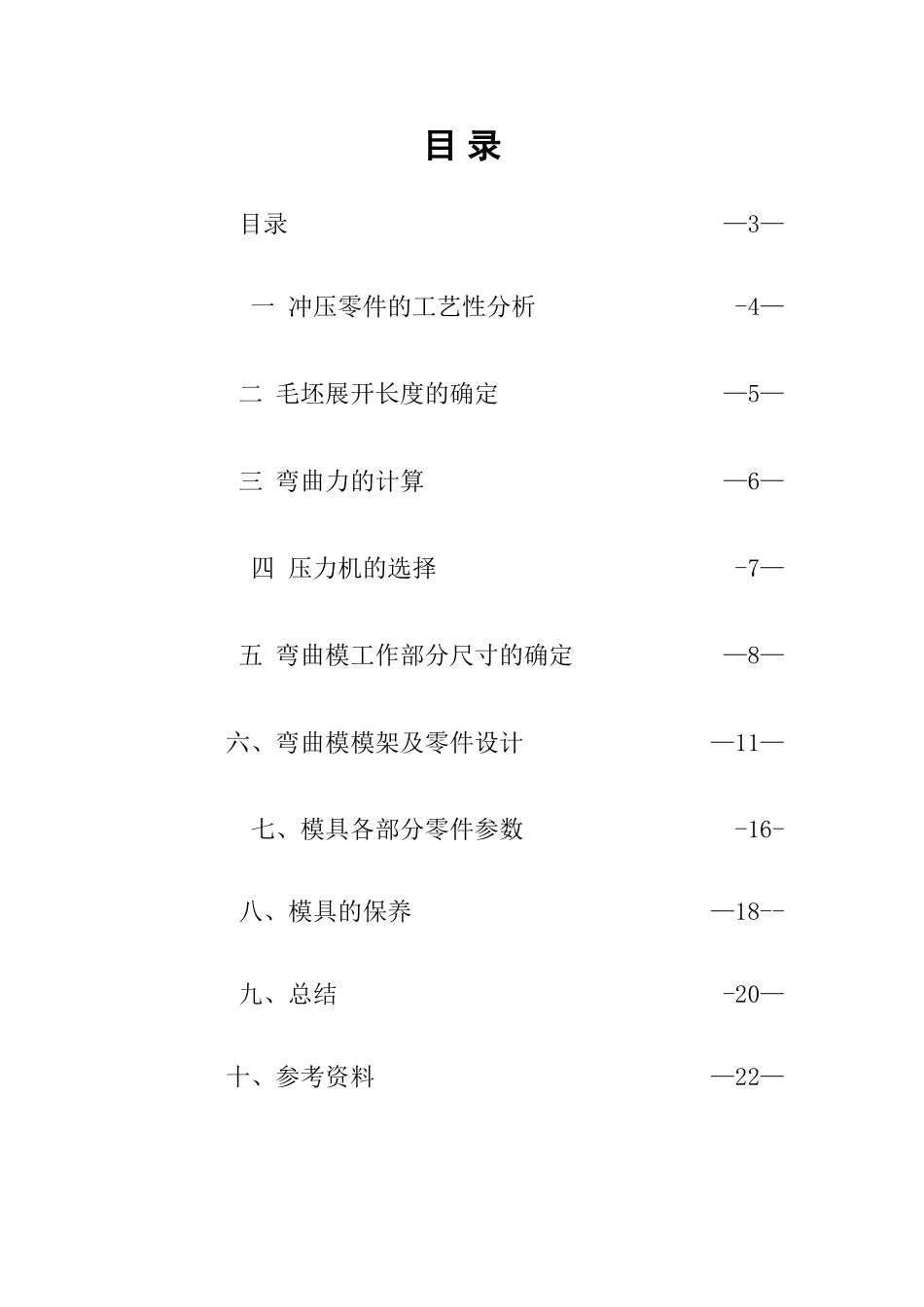 目 录

目录 —3—

一 冲压零件的工艺性分析 -4—

二 毛坯展开长度的确定 —5—

三 弯曲力的计算 —6—

四 压力机的选择 -7—

五 弯曲模工作部分尺寸的确定 —8—

六、弯曲模模架及零件设计 —11—

七、模具各部分零件参数 -16-

八、模具的保养 —18--

九、总结 -20—

十、参考资料 —22—